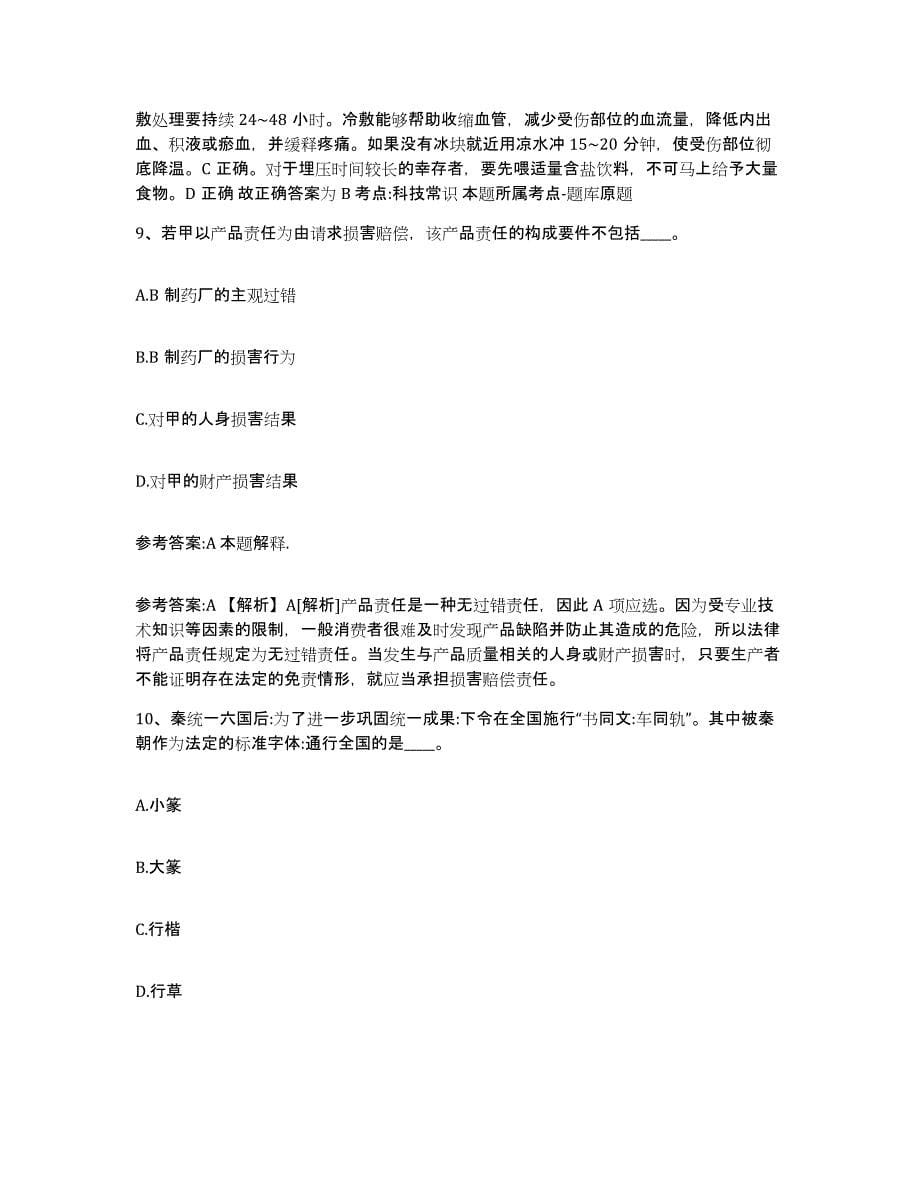 敷处理要持续 24~48 小时。冷敷能够帮助收缩血管，减少受伤部位的血流量，降低内出血、积液或瘀血，并缓释疼痛。如果没有冰块就近用凉水冲 15~20 分钟，使受伤部位彻底降温。C 正确。对于埋压时间较长的幸存者，要先喂适量含盐饮料，不可马上给予大量食物。D 正确 故正确答案为 B 考点:科技常识 本题所属考点-题库原题

9、若甲以产品责任为由请求损害赔偿，该产品责任的构成要件不包括____。

A.B 制药厂的主观过错

B.B 制药厂的损害行为

C.对甲的人身损害结果

D.对甲的财产损害结果

参考答案:A 本题解释.

参考答案:A 【解析】A[解析]产品责任是一种无过错责任，因此 A 项应选。因为受专业技术知识等因素的限制，一般消费者很难及时发现产品缺陷并防止其造成的危险，所以法律将产品责任规定为无过错责任。当发生与产品质量相关的人身或财产损害时，只要生产者不能证明存在法定的免责情形，就应当承担损害赔偿责任。

10、秦统一六国后:为了进一步巩固统一成果:下令在全国施行“书同文:车同轨”。其中被秦朝作为法定的标准字体:通行全国的是____。

A.小篆

B.大篆

C.行楷

D.行草